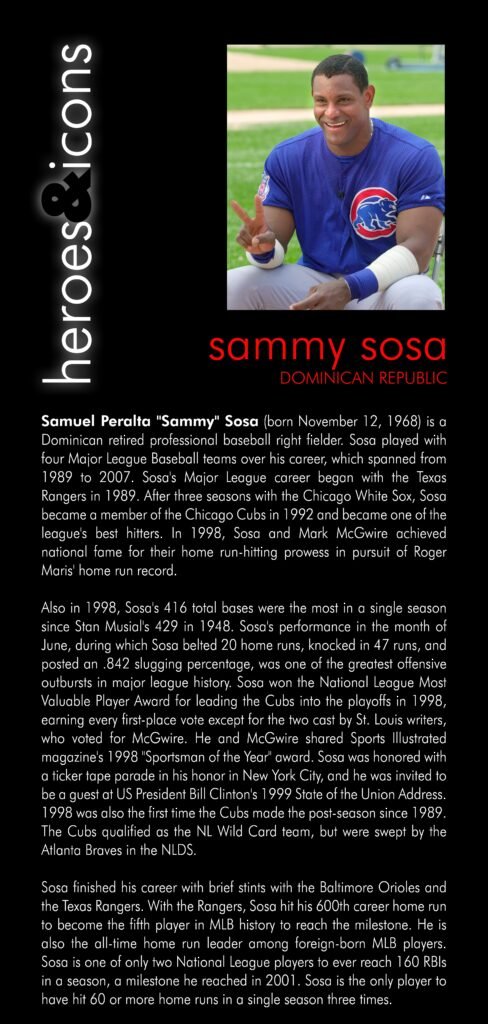 heroes&icons

sammy sosa
DOMINICAN REPUBLIC

Samuel Peralta "Sammy" Sosa (born November 12, 1968) is a Dominican retired professional baseball right fielder. Sosa played with four Major League Baseball teams over his career, which spanned from 1989 to 2007. Sosa's Major League career began with the Texas Rangers in 1989. After three seasons with the Chicago White Sox, Sosa became a member of the Chicago Cubs in 1992 and became one of the league's best hitters. In 1998, Sosa and Mark McGwire achieved national fame for their home run-hitting prowess in pursuit of Roger Maris' home run record.

Also in 1998, Sosa's 416 total bases were the most in a single season since Stan Musial's 429 in 1948. Sosa's performance in the month of June, during which Sosa belted 20 home runs, knocked in 47 runs, and posted an .842 slugging percentage, was one of the greatest offensive outbursts in major league history. Sosa won the National League Most Valuable Player Award for leading the Cubs into the playoffs in 1998, earning every first-place vote except for the two cast by St. Louis writers, who voted for McGwire. He and McGwire shared Sports Illustrated magazine's 1998 "Sportsman of the Year" award. Sosa was honored with a ticker tape parade in his honor in New York City, and he was invited to be a guest at US President Bill Clinton's 1999 State of the Union Address. 1998 was also the first time the Cubs made the post-season since 1989. The Cubs qualified as the NL Wild Card team, but were swept by the Atlanta Braves in the NLDS.

Sosa finished his career with brief stints with the Baltimore Orioles and the Texas Rangers. With the Rangers, Sosa hit his 600th career home run to become the fifth player in MLB history to reach the milestone. He is also the all-time home run leader among foreign-born MLB players. Sosa is one of only two National League players to ever reach 160 RBIs in a season, a milestone he reached in 2001. Sosa is the only player to have hit 60 or more home runs in a single season three times.